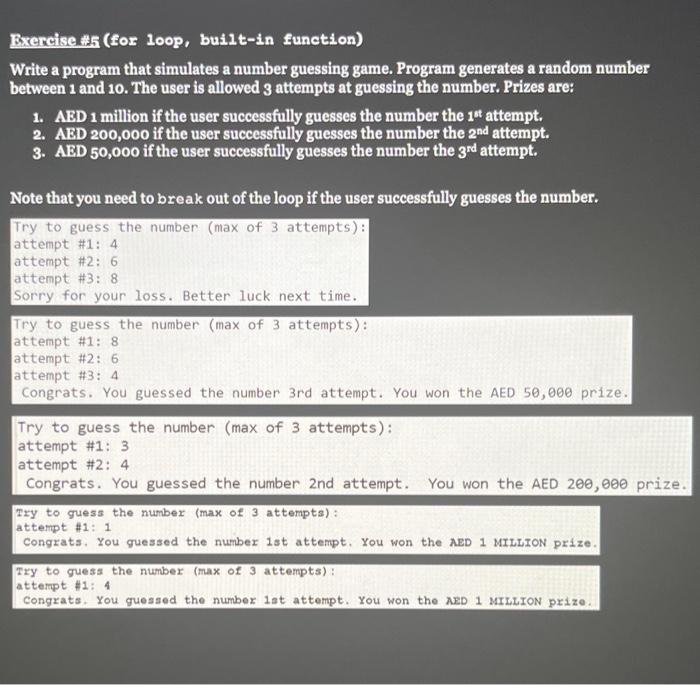 Exercise #5 (for loop, built-in function)

Write a program that simulates a number guessing game. Program generates a random number between 1 and 10. The user is allowed 3 attempts at guessing the number. Prizes are:

1. AED 1 million if the user successfully guesses the number the 1$^{st}$ attempt.
2. AED 200,000 if the user successfully guesses the number the 2$^{nd}$ attempt.
3. AED 50,000 if the user successfully guesses the number the 3$^{rd}$ attempt.

Note that you need to break out of the loop if the user successfully guesses the number.

Try to guess the number (max of 3 attempts):
attempt #1: 4
attempt #2: 6
attempt #3: 8
Sorry for your loss. Better luck next time.

Try to guess the number (max of 3 attempts):
attempt #1: 8
attempt #2: 6
attempt #3: 4
Congrats. You guessed the number 3rd attempt. You won the AED 50,000 prize.

Try to guess the number (max of 3 attempts):
attempt #1: 3
attempt #2: 4
Congrats. You guessed the number 2nd attempt. You won the AED 200,000 prize.

Try to guess the number (max of 3 attempts):
attempt #1: 1
Congrats. You guessed the number 1st attempt. You won the AED 1 MILLION prize.

Try to guess the number (max of 3 attempts):
attempt #1: 4
Congrats. You guessed the number 1st attempt. You won the AED 1 MILLION prize.